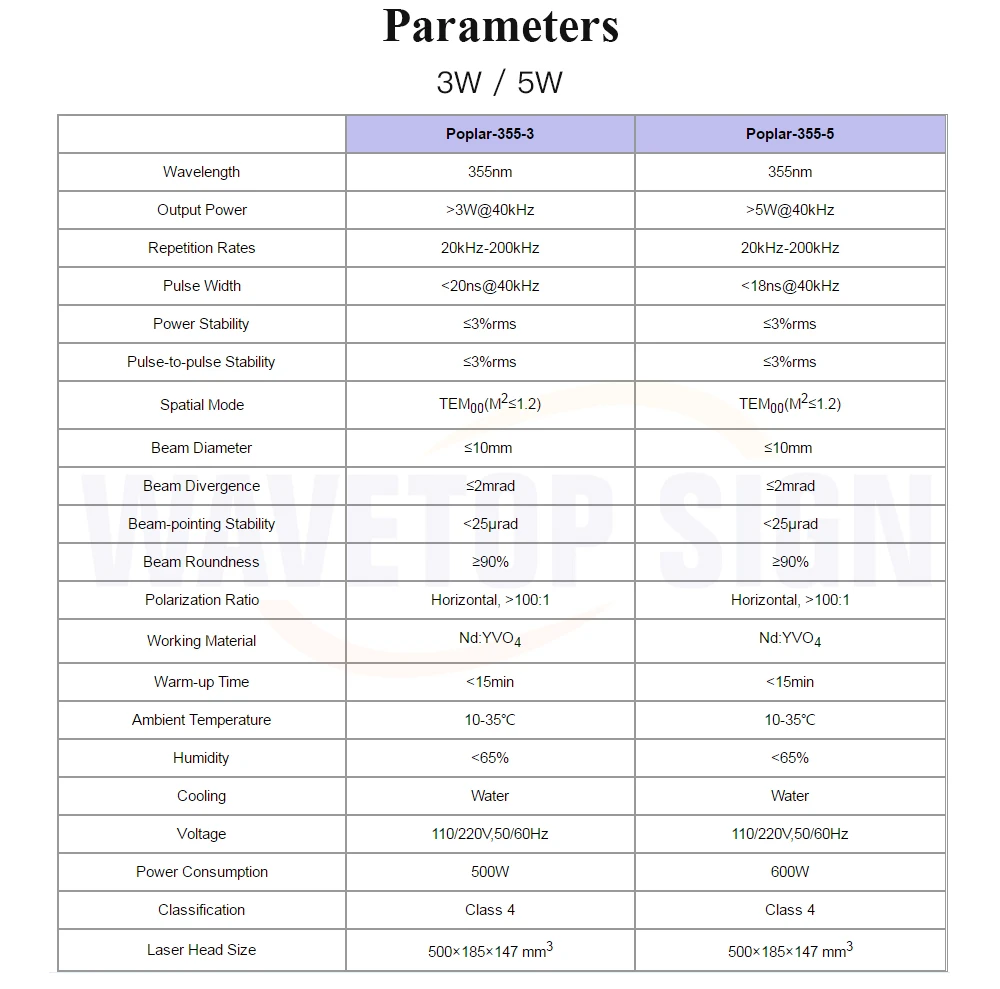 Parameters

3W / 5W

|  | Poplar-355-3 | Poplar-355-5 |
|---|---|---|
| Wavelength | 355nm | 355nm |
| Output Power | >3W@40kHz | >5W@40kHz |
| Repetition Rates | 20kHz-200kHz | 20kHz-200kHz |
| Pulse Width | <20ns@40kHz | <18ns@40kHz |
| Power Stability | ≤3%rms | ≤3%rms |
| Pulse-to-pulse Stability | ≤3%rms | ≤3%rms |
| Spatial Mode | $TEM_{00}(M^2≤1.2)$ | $TEM_{00}(M^2≤1.2)$ |
| Beam Diameter | ≤10mm | ≤10mm |
| Beam Divergence | ≤2mrad | ≤2mrad |
| Beam-pointing Stability | <25μrad | <25μrad |
| Beam Roundness | ≥90% | ≥90% |
| Polarization Ratio | Horizontal, >100:1 | Horizontal, >100:1 |
| Working Material | $Nd:YVO_4$ | $Nd:YVO_4$ |
| Warm-up Time | <15min | <15min |
| Ambient Temperature | 10-35℃ | 10-35℃ |
| Humidity | <65% | <65% |
| Cooling | Water | Water |
| Voltage | 110/220V,50/60Hz | 110/220V,50/60Hz |
| Power Consumption | 500W | 600W |
| Classification | Class 4 | Class 4 |
| Laser Head Size | 500×185×147 $mm^3$ | 500×185×147 $mm^3$ |

WAVETOP SIGN